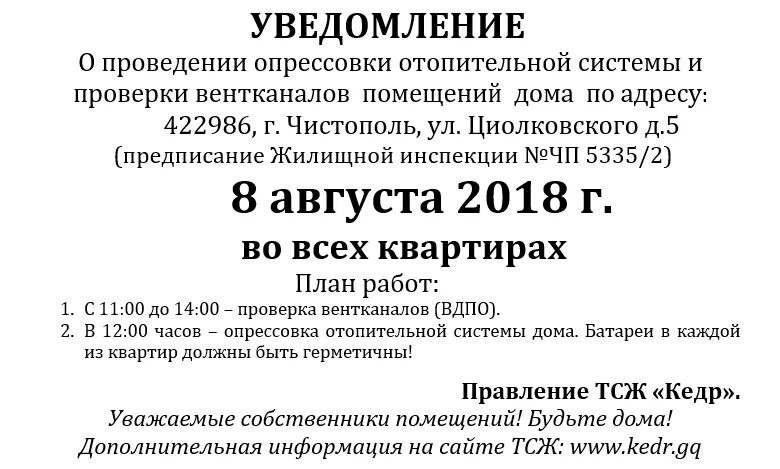 УВЕДОМЛЕНИЕ

О проведении опрессовки отопительной системы и проверки вентканалов помещений дома по адресу:
422986, г. Чистополь, ул. Циолковского д.5
(предписание Жилищной инспекции №ЧП 5335/2)

8 августа 2018 г.

во всех квартирах

План работ:

1. С 11:00 до 14:00 – проверка вентканалов (ВДПО).
2. В 12:00 часов – опрессовка отопительной системы дома. Батареи в каждой из квартир должны быть герметичны!

Правление ТСЖ «Кедр».

Уважаемые собственники помещений! Будьте дома!
Дополнительная информация на сайте ТСЖ: www.kedr.gq